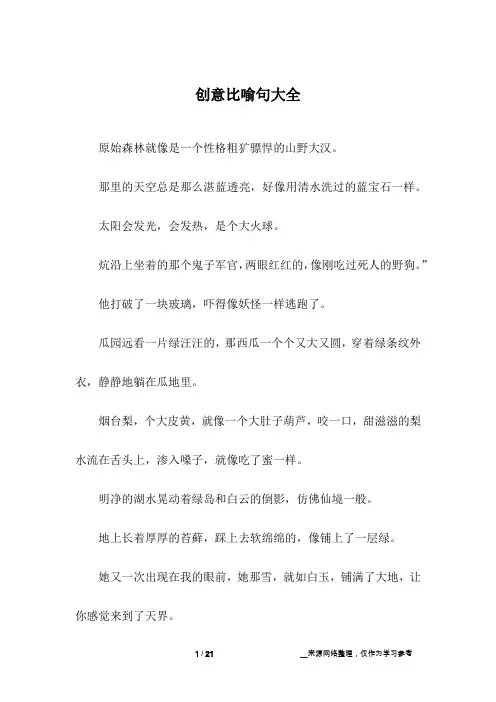 创意比喻句大全

原始森林就像是一个性格粗犷骠悍的山野大汉。

那里的天空总是那么湛蓝透亮，好像用清水洗过的蓝宝石一样。

太阳会发光，会发热，是个大火球。

炕沿上坐着的那个鬼子军官，两眼红红的，像刚吃过死人的野狗。”

他打破了一块玻璃，吓得像妖怪一样逃跑了。

瓜园远看一片绿汪汪的，那西瓜一个个又大又圆，穿着绿条纹外衣，静静地躺在瓜地里。

烟台梨，个大皮黄，就像一个大肚子葫芦，咬一口，甜滋滋的梨水流在舌头上，渗入嗓子，就像吃了蜜一样。

明净的湖水晃动着绿岛和白云的倒影，仿佛仙境一般。

地上长着厚厚的苔藓，踩上去软绵绵的，像铺上了一层绿。

她又一次出现在我的眼前，她那雪，就如白玉，铺满了大地，让你感觉来到了天界。

1 / 21

__来源网络整理，仅作为学习参考